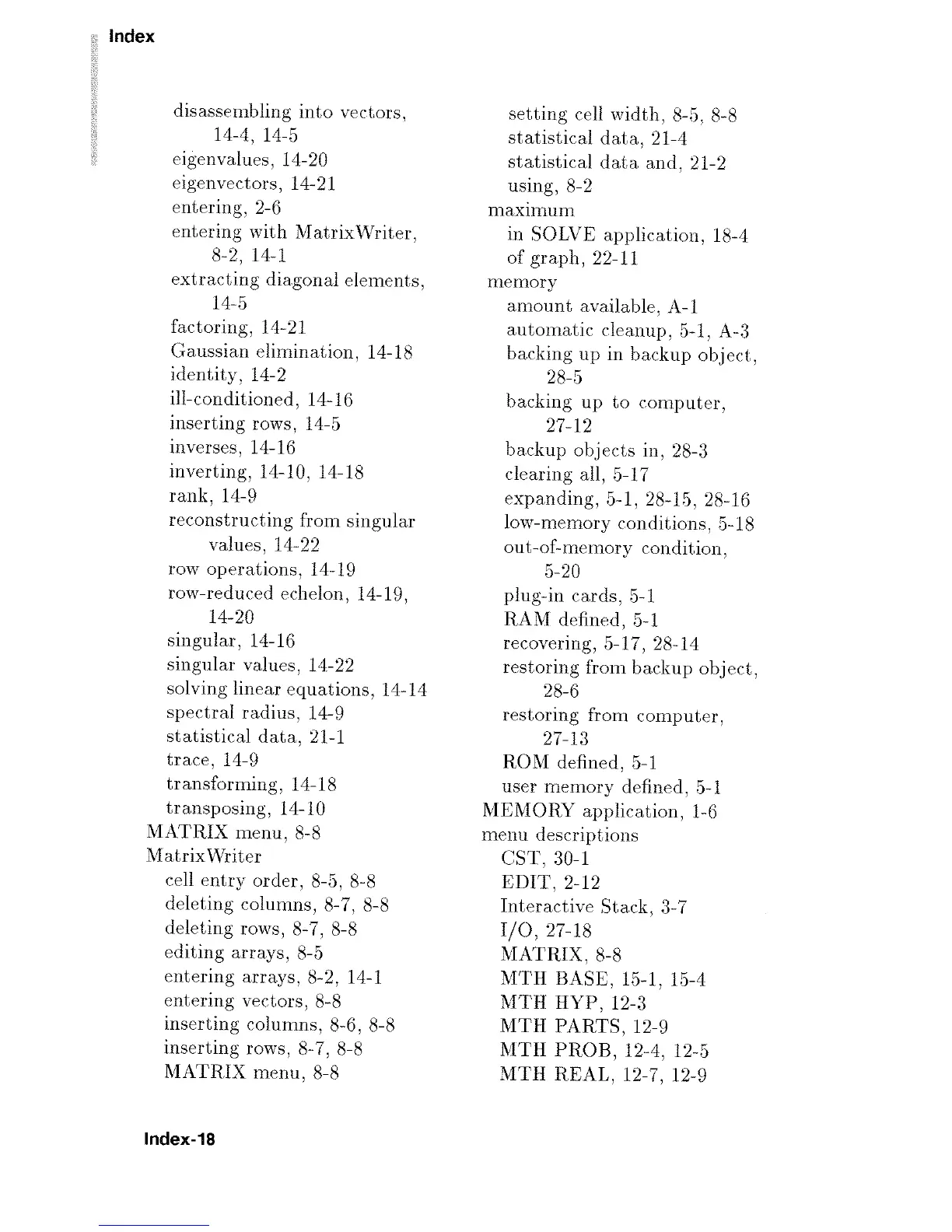 Index

disassembling into vectors, 14-4, 14-5
eigenvalues, 14-20
eigenvectors, 14-21
entering, 2-6
entering with MatrixWriter, 8-2, 14-1
extracting diagonal elements, 14-5
factoring, 14-21
Gaussian elimination, 14-18
identity, 14-2
ill-conditioned, 14-16
inserting rows, 14-5
inverses, 14-16
inverting, 14-10, 14-18
rank, 14-9
reconstructing from singular values, 14-22
row operations, 14-19
row-reduced echelon, 14-19, 14-20
singular, 14-16
singular values, 14-22
solving linear equations, 14-14
spectral radius, 14-9
statistical data, 21-1
trace, 14-9
transforming, 14-18
transposing, 14-10
MATRIX menu, 8-8
MatrixWriter
cell entry order, 8-5, 8-8
deleting columns, 8-7, 8-8
deleting rows, 8-7, 8-8
editing arrays, 8-5
entering arrays, 8-2, 14-1
entering vectors, 8-8
inserting columns, 8-6, 8-8
inserting rows, 8-7, 8-8
MATRIX menu, 8-8

setting cell width, 8-5, 8-8
statistical data, 21-4
statistical data and, 21-2
using, 8-2
maximum
in SOLVE application, 18-4
of graph, 22-11
memory
amount available, A-1
automatic cleanup, 5-1, A-3
backing up in backup object, 28-5
backing up to computer, 27-12
backup objects in, 28-3
clearing all, 5-17
expanding, 5-1, 28-15, 28-16
low-memory conditions, 5-18
out-of-memory condition, 5-20
plug-in cards, 5-1
RAM defined, 5-1
recovering, 5-17, 28-14
restoring from backup object, 28-6
restoring from computer, 27-13
ROM defined, 5-1
user memory defined, 5-1
MEMORY application, 1-6
menu descriptions
CST, 30-1
EDIT, 2-12
Interactive Stack, 3-7
I/O, 27-18
MATRIX, 8-8
MTH BASE, 15-1, 15-4
MTH HYP, 12-3
MTH PARTS, 12-9
MTH PROB, 12-4, 12-5
MTH REAL, 12-7, 12-9

Index-18